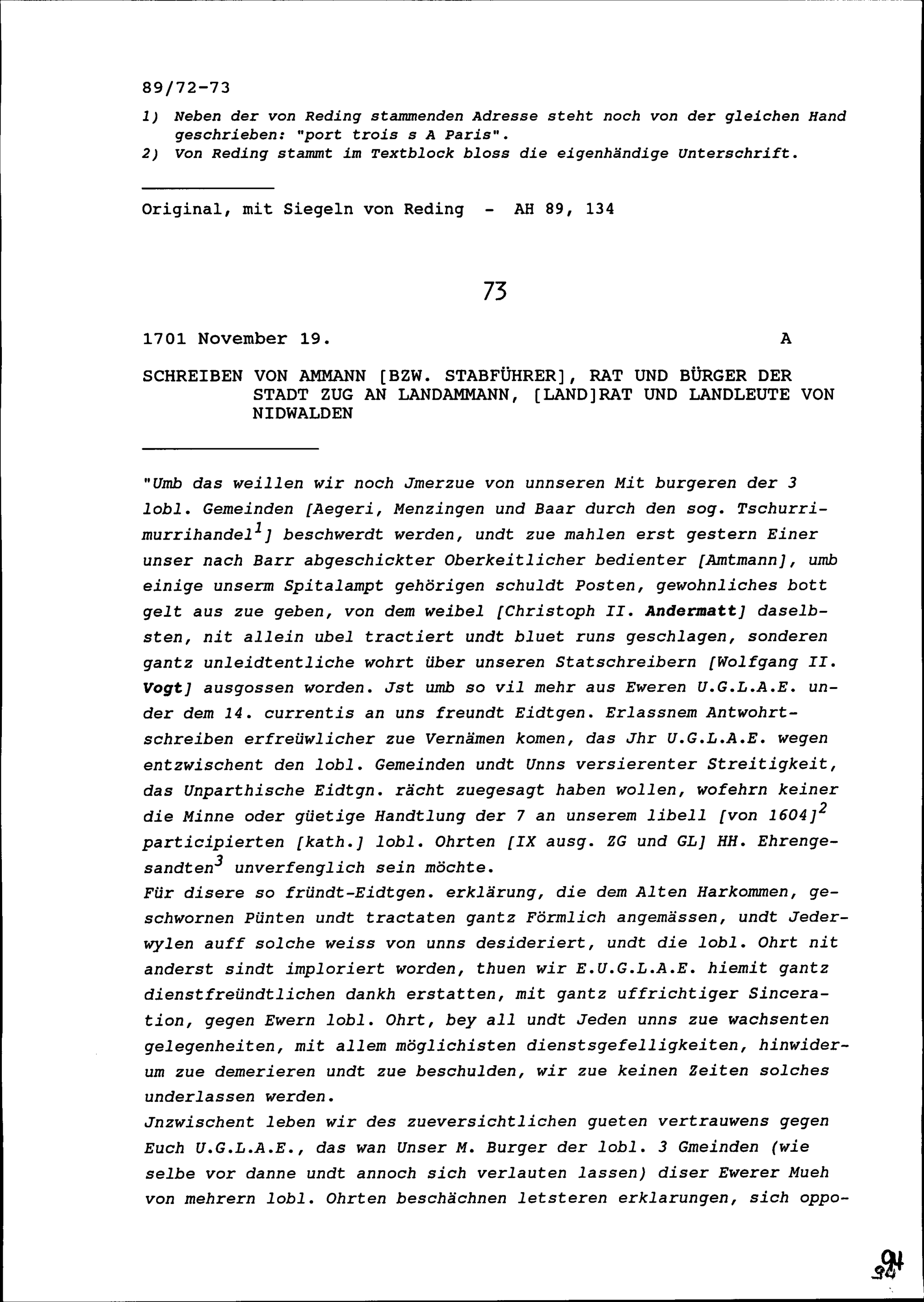 89/72-73

1) Neben der von Reding stammenden Adresse steht noch von der gleichen Hand geschrieben: "port trois s A Paris".

2) Von Reding stammt im Textblock bloss die eigenhändige Unterschrift.

Original, mit Siegeln von Reding - AH 89, 134

73

1701 November 19. A

SCHREIBEN VON AMMANN [BZW. STABFÜHRER], RAT UND BÜRGER DER STADT ZUG AN LANDAMMANN, [LAND]RAT UND LANDLEUTE VON NIDWALDEN

"Umb das weillen wir noch Jmerzue von unnseren Mit burgeren der 3 lobl. Gemeinden [Aegeri, Menzingen und Baar durch den sog. Tschurrimurrihandel$^1$] beschwerdt werden, undt zue mahlen erst gestern Einer unser nach Barr abgeschickter Oberkeitlicher bedienter [Amtmann], umb einige unserm Spitalampt gehörigen schuldt Posten, gewohnliches bott gelt aus zue geben, von dem weibel [Christoph II. Andermatt] daselbsten, nit allein ubel tractiert undt bluet runs geschlagen, sonderen gantz unleidtentliche wohrt über unseren Statschreibern [Wolfgang II. Vogt] ausgossen worden. Jst umb so vil mehr aus Eweren U.G.L.A.E. under dem 14. currentis an uns freundt Eidtgen. Erlassnem Antwohrtschreiben erfreüwlicher zue Vernämen komen, das Jhr U.G.L.A.E. wegen entzwischent den lobl. Gemeinden undt Unns versierenter Streitigkeit, das Unparthische Eidtgn. rächt zuegesagt haben wollen, wofehrn keiner die Minne oder güetige Handtlung der 7 an unserem libell [von 1604]$^2$ participierten [kath.] lobl. Ohrten [IX ausg. ZG und GL] HH. Ehrengesandten$^3$ unverfenglich sein möchte.
Für disere so fründt-Eidtgen. erklärung, die dem Alten Harkommen, geschwornen Pünten undt tractaten gantz Förmlich angemässen, undt Jederwylen auff solche weiss von unns desideriert, undt die lobl. Ohrt nit anderst sindt imploriert worden, thuen wir E.U.G.L.A.E. hiemit gantz dienstfreündtlichen dankh erstatten, mit gantz uffrichtiger Sinceration, gegen Ewern lobl. Ohrt, bey all undt Jeden unns zue wachsenten gelegenheiten, mit allem möglichisten dienstsgefelligkeiten, hinwiderum zue demerieren undt zue beschulden, wir zue keinen Zeiten solches underlassen werden.
Jnzwischent leben wir des zueversichtlichen gueten vertrauwens gegen Euch U.G.L.A.E., das wan Unser M. Burger der lobl. 3 Gmeinden (wie selbe vor danne undt annoch sich verlauten lassen) diser Ewerer Mueh von mehrern lobl. Ohrten beschächnen letsteren erklarungen, sich oppo-

94